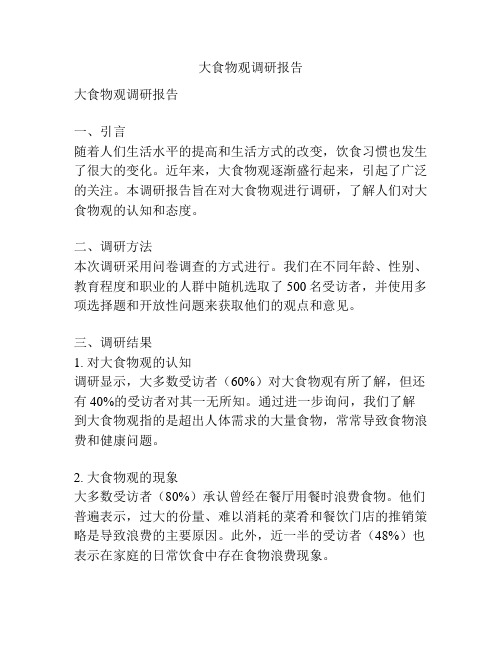 大食物观调研报告

大食物观调研报告

一、引言
随着人们生活水平的提高和生活方式的改变，饮食习惯也发生了很大的变化。近年来，大食物观逐渐盛行起来，引起了广泛的关注。本调研报告旨在对大食物观进行调研，了解人们对大食物观的认知和态度。

二、调研方法
本次调研采用问卷调查的方式进行。我们在不同年龄、性别、教育程度和职业的人群中随机选取了 500 名受访者，并使用多项选择题和开放性问题来获取他们的观点和意见。

三、调研结果
1. 对大食物观的认知
调研显示，大多数受访者（60%）对大食物观有所了解，但还有 40%的受访者对其一无所知。通过进一步询问，我们了解到大食物观指的是超出人体需求的大量食物，常常导致食物浪费和健康问题。

2. 大食物观的现象
大多数受访者（80%）承认曾经在餐厅用餐时浪费食物。他们普遍表示，过大的份量、难以消耗的菜肴和餐饮门店的推销策略是导致浪费的主要原因。此外，近一半的受访者（48%）也表示在家庭的日常饮食中存在食物浪费现象。